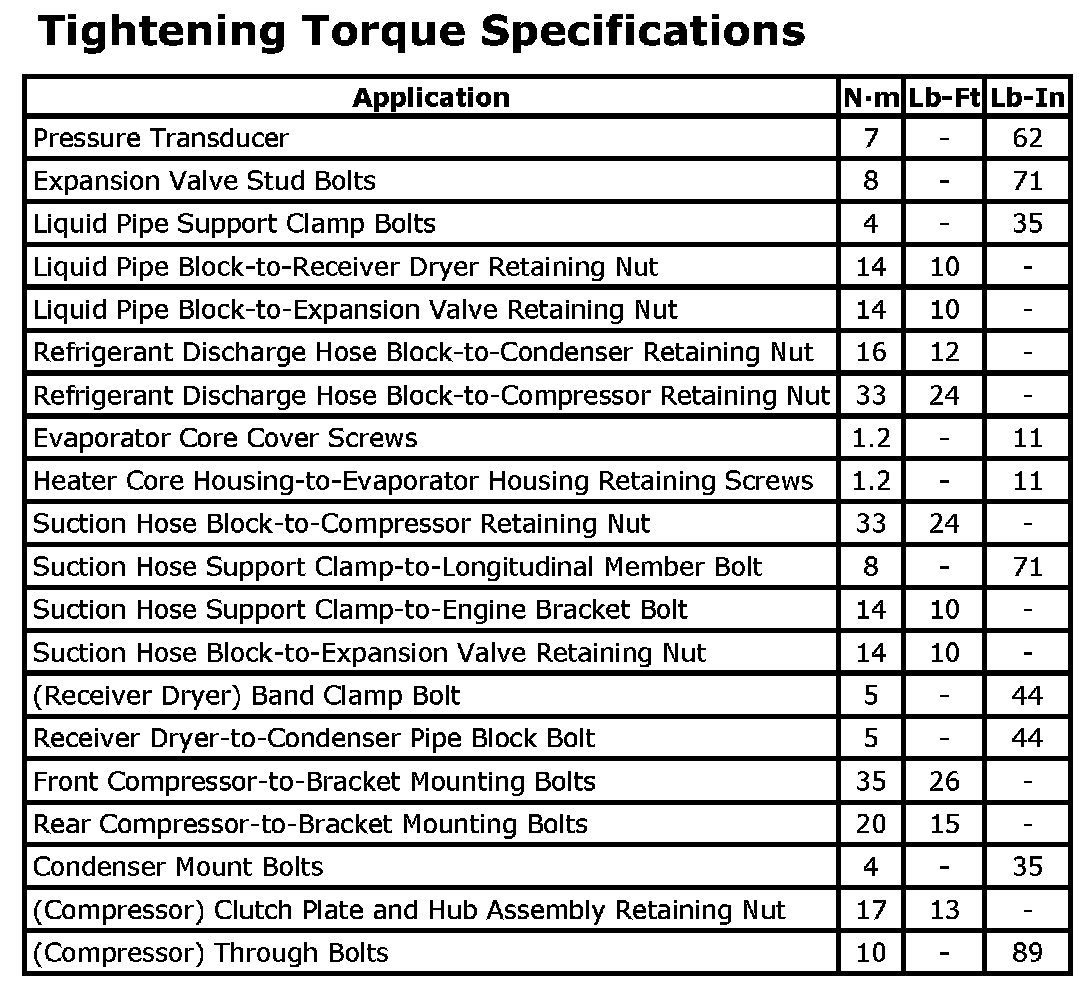 Tightening Torque Specifications

| Application | N·m | Lb-Ft | Lb-In |
|---|---|---|---|
| Pressure Transducer | 7 | - | 62 |
| Expansion Valve Stud Bolts | 8 | - | 71 |
| Liquid Pipe Support Clamp Bolts | 4 | - | 35 |
| Liquid Pipe Block-to-Receiver Dryer Retaining Nut | 14 | 10 | - |
| Liquid Pipe Block-to-Expansion Valve Retaining Nut | 14 | 10 | - |
| Refrigerant Discharge Hose Block-to-Condenser Retaining Nut | 16 | 12 | - |
| Refrigerant Discharge Hose Block-to-Compressor Retaining Nut | 33 | 24 | - |
| Evaporator Core Cover Screws | 1.2 | - | 11 |
| Heater Core Housing-to-Evaporator Housing Retaining Screws | 1.2 | - | 11 |
| Suction Hose Block-to-Compressor Retaining Nut | 33 | 24 | - |
| Suction Hose Support Clamp-to-Longitudinal Member Bolt | 8 | - | 71 |
| Suction Hose Support Clamp-to-Engine Bracket Bolt | 14 | 10 | - |
| Suction Hose Block-to-Expansion Valve Retaining Nut | 14 | 10 | - |
| (Receiver Dryer) Band Clamp Bolt | 5 | - | 44 |
| Receiver Dryer-to-Condenser Pipe Block Bolt | 5 | - | 44 |
| Front Compressor-to-Bracket Mounting Bolts | 35 | 26 | - |
| Rear Compressor-to-Bracket Mounting Bolts | 20 | 15 | - |
| Condenser Mount Bolts | 4 | - | 35 |
| (Compressor) Clutch Plate and Hub Assembly Retaining Nut | 17 | 13 | - |
| (Compressor) Through Bolts | 10 | - | 89 |